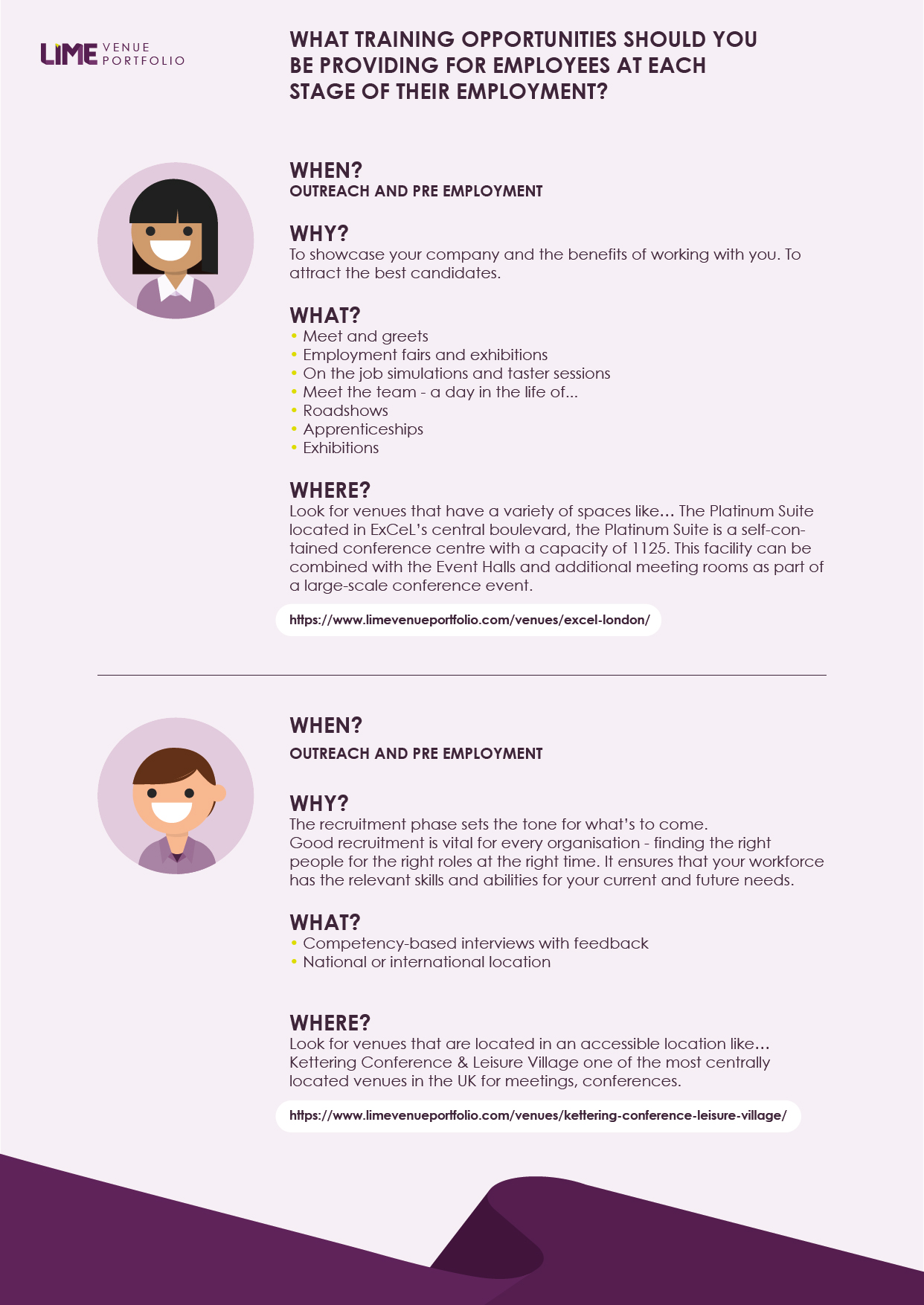 LIME VENUE PORTFOLIO

WHAT TRAINING OPPORTUNITIES SHOULD YOU BE PROVIDING FOR EMPLOYEES AT EACH STAGE OF THEIR EMPLOYMENT?

WHEN?
OUTREACH AND PRE EMPLOYMENT

WHY?
To showcase your company and the benefits of working with you. To attract the best candidates.

WHAT?
• Meet and greets
• Employment fairs and exhibitions
• On the job simulations and taster sessions
• Meet the team - a day in the life of...
• Roadshows
• Apprenticeships
• Exhibitions

WHERE?
Look for venues that have a variety of spaces like... The Platinum Suite located in ExCeL's central boulevard, the Platinum Suite is a self-contained conference centre with a capacity of 1125. This facility can be combined with the Event Halls and additional meeting rooms as part of a large-scale conference event.

https://www.limevenueportfolio.com/venues/excel-london/

WHEN?
OUTREACH AND PRE EMPLOYMENT

WHY?
The recruitment phase sets the tone for what's to come.
Good recruitment is vital for every organisation - finding the right people for the right roles at the right time. It ensures that your workforce has the relevant skills and abilities for your current and future needs.

WHAT?
• Competency-based interviews with feedback
• National or international location

WHERE?
Look for venues that are located in an accessible location like... Kettering Conference & Leisure Village one of the most centrally located venues in the UK for meetings, conferences.

https://www.limevenueportfolio.com/venues/kettering-conference-leisure-village/